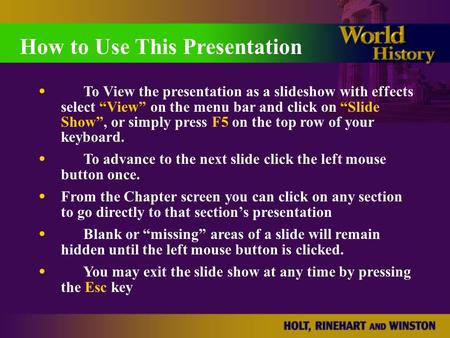 How to Use This Presentation

World History

• To View the presentation as a slideshow with effects select “View” on the menu bar and click on “Slide Show”, or simply press F5 on the top row of your keyboard.

• To advance to the next slide click the left mouse button once.

• From the Chapter screen you can click on any section to go directly to that section’s presentation

• Blank or “missing” areas of a slide will remain hidden until the left mouse button is clicked.

• You may exit the slide show at any time by pressing the Esc key

HOLT, RINEHART AND WINSTON